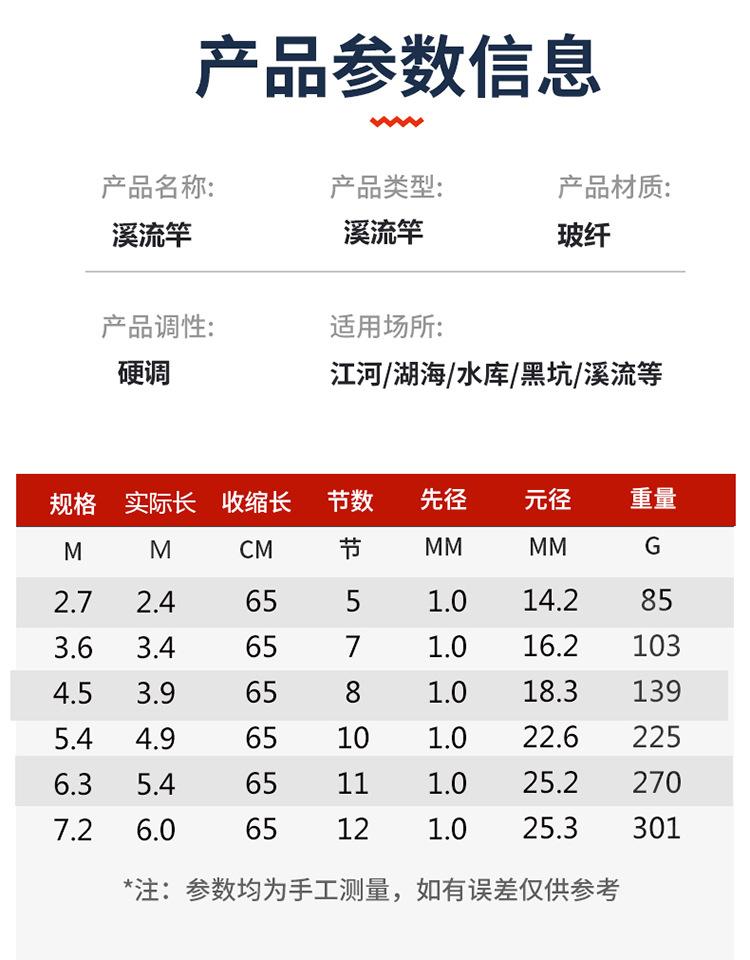 产品参数信息

产品名称:
溪流竿

产品类型:
溪流竿

产品材质:
玻纤

产品调性:
硬调

适用场所:
江河/湖海/水库/黑坑/溪流等

| 规格 | 实际长 | 收缩长 | 节数 | 先径 | 元径 | 重量 |
|---|---|---|---|---|---|---|
| M | M | CM | 节 | MM | MM | G |
| 2.7 | 2.4 | 65 | 5 | 1.0 | 14.2 | 85 |
| 3.6 | 3.4 | 65 | 7 | 1.0 | 16.2 | 103 |
| 4.5 | 3.9 | 65 | 8 | 1.0 | 18.3 | 139 |
| 5.4 | 4.9 | 65 | 10 | 1.0 | 22.6 | 225 |
| 6.3 | 5.4 | 65 | 11 | 1.0 | 25.2 | 270 |
| 7.2 | 6.0 | 65 | 12 | 1.0 | 25.3 | 301 |

*注：参数均为手工测量，如有误差仅供参考